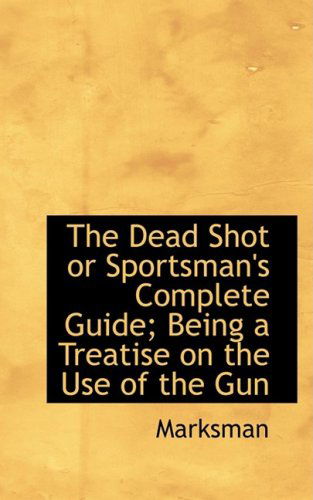 The Dead Shot or Sportsman's Complete Guide; Being a Treatise on the Use of the Gun

Marksman